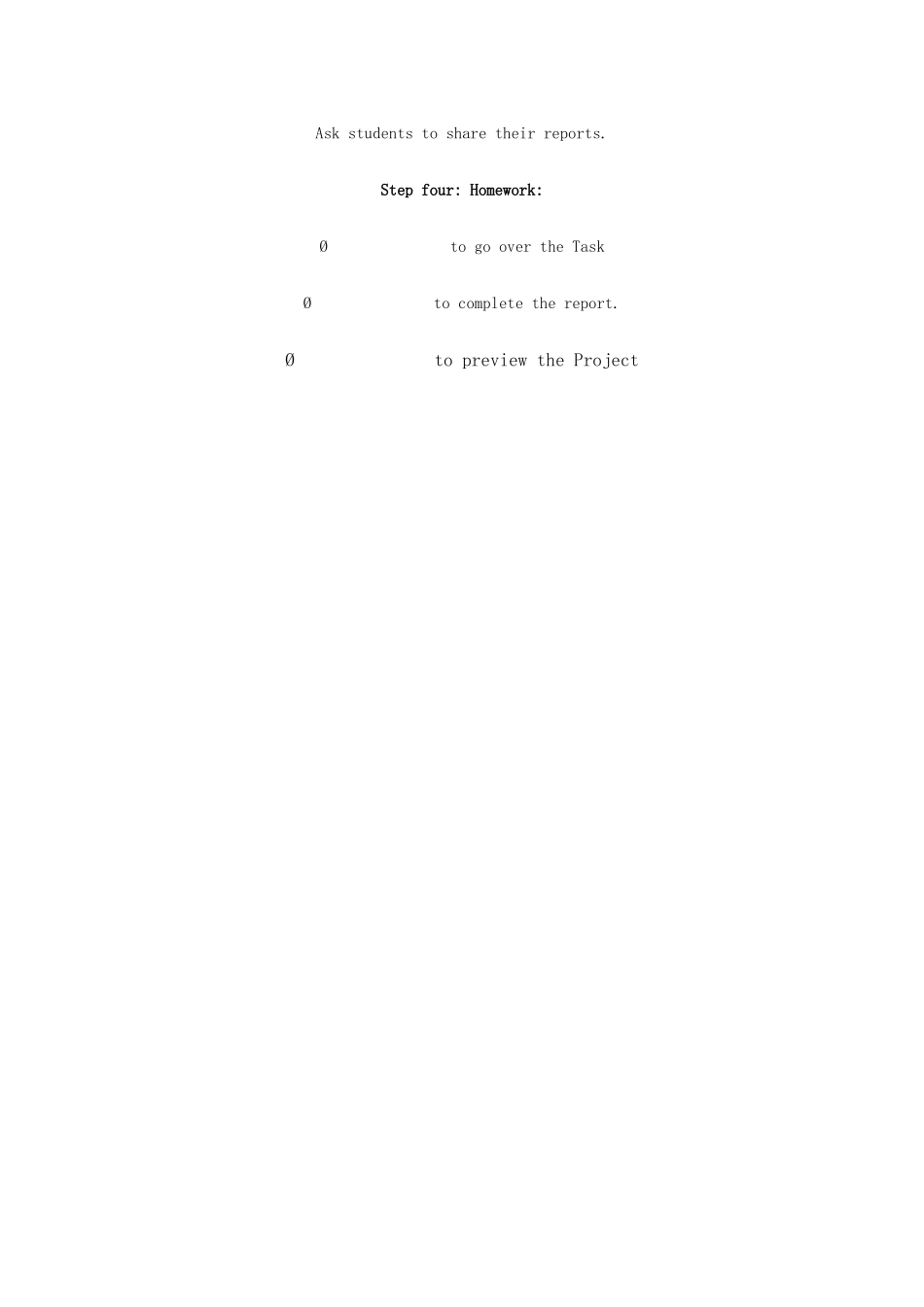 Ask students to share their reports.

Step four: Homework:

Ø to go over the Task

Ø to complete the report.

Ø to preview the Project